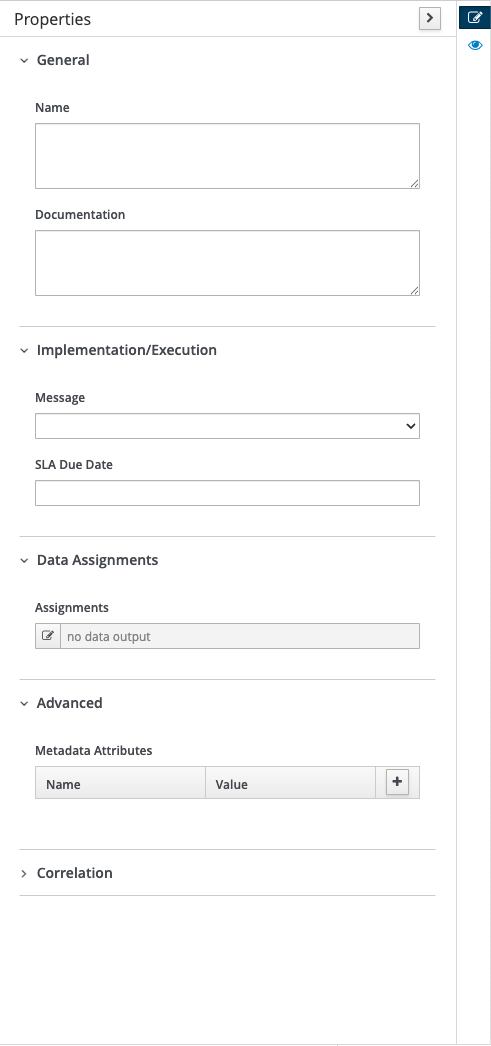 Properties

General

Name

Documentation

Implementation/Execution

Message

SLA Due Date

Data Assignments

Assignments

no data output

Advanced

Metadata Attributes

| Name | Value | + |
|---|---|---|

Correlation